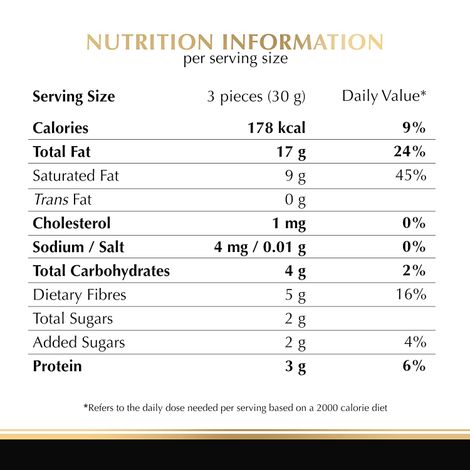 NUTRITION INFORMATION
per serving size

| Serving Size | 3 pieces (30 g) | Daily Value* |
|---|---|---|
| Calories | 178 kcal | 9% |
| Total Fat | 17 g | 24% |
| Saturated Fat | 9 g | 45% |
| Trans Fat | 0 g | |
| Cholesterol | 1 mg | 0% |
| Sodium / Salt | 4 mg / 0.01 g | 0% |
| Total Carbohydrates | 4 g | 2% |
| Dietary Fibres | 5 g | 16% |
| Total Sugars | 2 g | |
| Added Sugars | 2 g | 4% |
| Protein | 3 g | 6% |

*Refers to the daily dose needed per serving based on a 2000 calorie diet